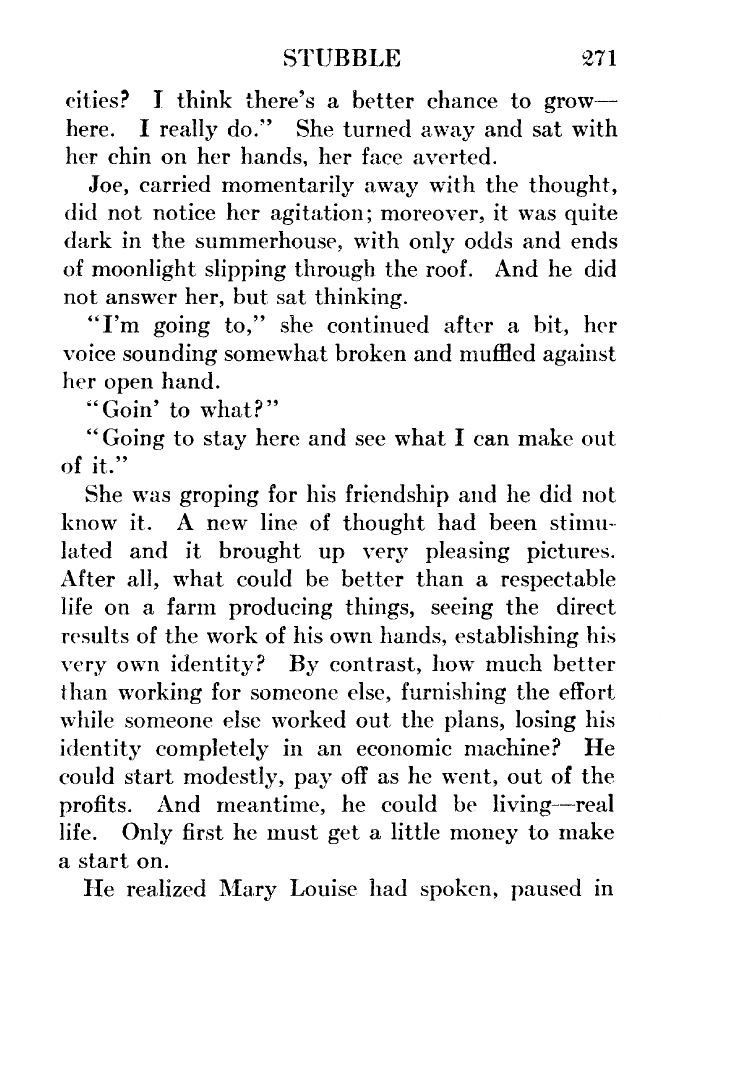 STUBBLE 271

cities? I think there's a better chance to grow—here. I really do." She turned away and sat with her chin on her hands, her face averted.

Joe, carried momentarily away with the thought, did not notice her agitation; moreover, it was quite dark in the summerhouse, with only odds and ends of moonlight slipping through the roof. And he did not answer her, but sat thinking.

"I'm going to," she continued after a bit, her voice sounding somewhat broken and muffled against her open hand.

"Goin' to what?"

"Going to stay here and see what I can make out of it."

She was groping for his friendship and he did not know it. A new line of thought had been stimulated and it brought up very pleasing pictures. After all, what could be better than a respectable life on a farm producing things, seeing the direct results of the work of his own hands, establishing his very own identity? By contrast, how much better than working for someone else, furnishing the effort while someone else worked out the plans, losing his identity completely in an economic machine? He could start modestly, pay off as he went, out of the profits. And meantime, he could be living—real life. Only first he must get a little money to make a start on.

He realized Mary Louise had spoken, paused in